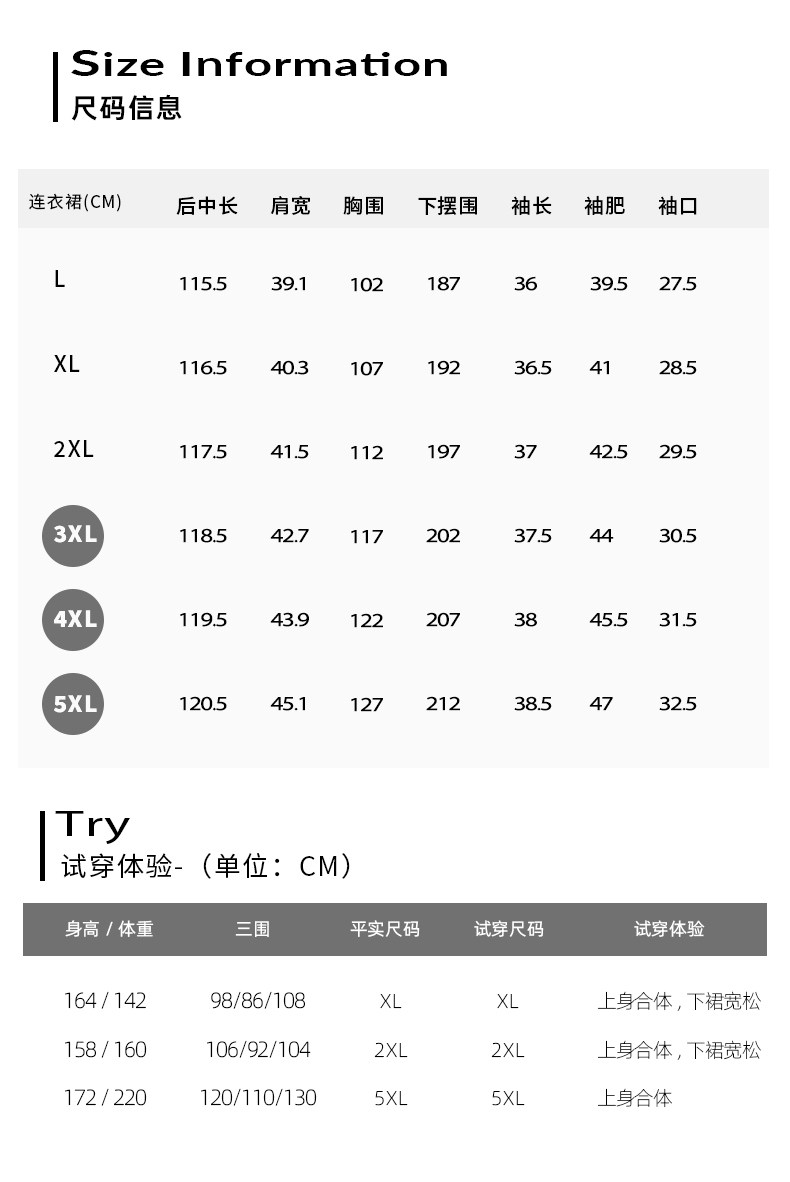 Size Information
尺码信息

| 连衣裙(CM) | 后中长 | 肩宽 | 胸围 | 下摆围 | 袖长 | 袖肥 | 袖口 |
|---|---|---|---|---|---|---|---|
| L | 115.5 | 39.1 | 102 | 187 | 36 | 39.5 | 27.5 |
| XL | 116.5 | 40.3 | 107 | 192 | 36.5 | 41 | 28.5 |
| 2XL | 117.5 | 41.5 | 112 | 197 | 37 | 42.5 | 29.5 |
| 3XL | 118.5 | 42.7 | 117 | 202 | 37.5 | 44 | 30.5 |
| 4XL | 119.5 | 43.9 | 122 | 207 | 38 | 45.5 | 31.5 |
| 5XL | 120.5 | 45.1 | 127 | 212 | 38.5 | 47 | 32.5 |

Try
试穿体验-（单位：CM）

| 身高 / 体重 | 三围 | 平实尺码 | 试穿尺码 | 试穿体验 |
|---|---|---|---|---|
| 164 / 142 | 98/86/108 | XL | XL | 上身合体，下裙宽松 |
| 158 / 160 | 106/92/104 | 2XL | 2XL | 上身合体，下裙宽松 |
| 172 / 220 | 120/110/130 | 5XL | 5XL | 上身合体 |